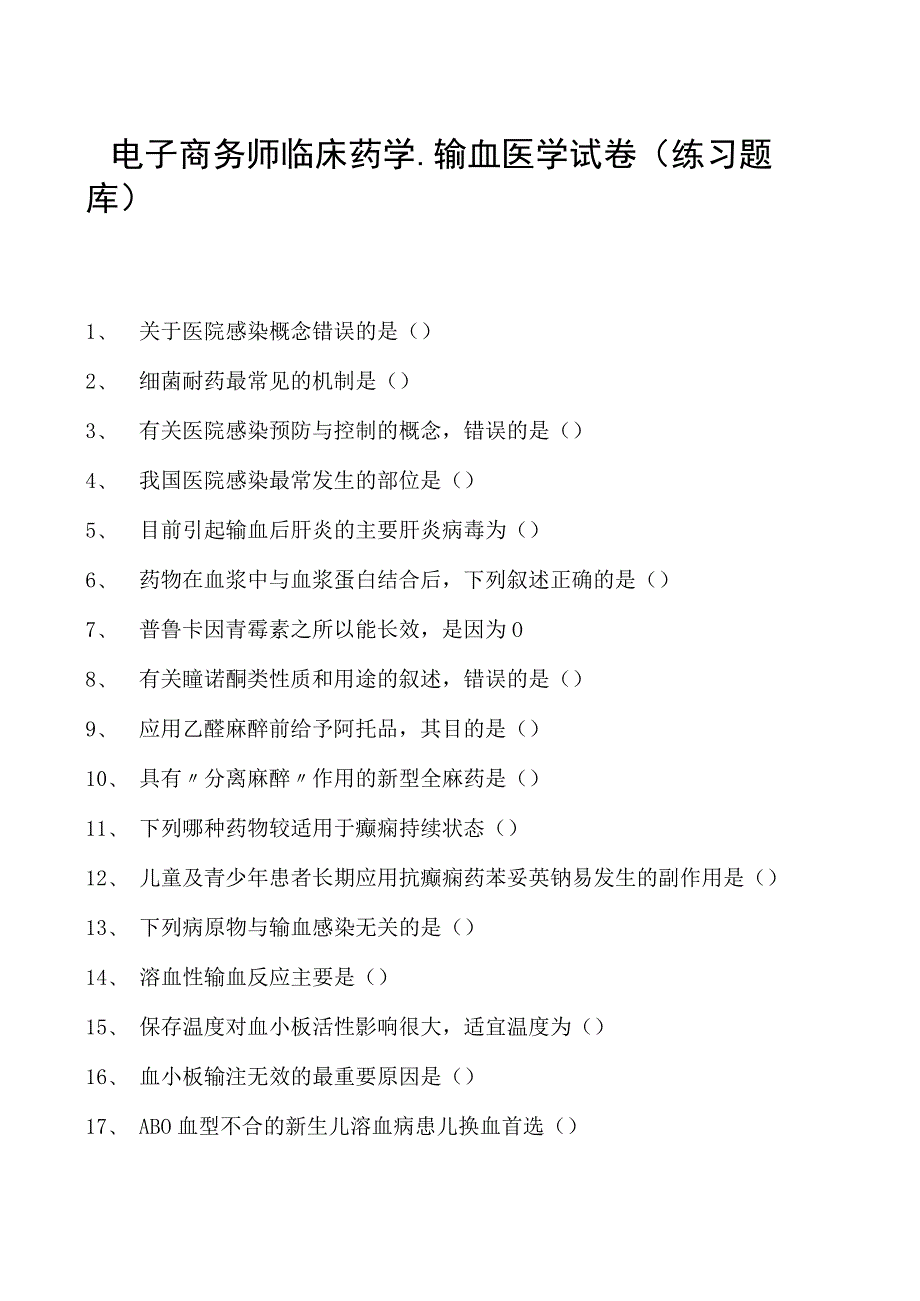 电子商务师临床药学.输血医学试卷（练习题库）

1、 关于医院感染概念错误的是（）

2、 细菌耐药最常见的机制是（）

3、 有关医院感染预防与控制的概念，错误的是（）

4、 我国医院感染最常发生的部位是（）

5、 目前引起输血后肝炎的主要肝炎病毒为（）

6、 药物在血浆中与血浆蛋白结合后，下列叙述正确的是（）

7、 普鲁卡因青霉素之所以能长效，是因为0

8、 有关瞳诺酮类性质和用途的叙述，错误的是（）

9、 应用乙醛麻醉前给予阿托品，其目的是（）

10、 具有〃分离麻醉〃作用的新型全麻药是（）

11、 下列哪种药物较适用于癫痫持续状态（）

12、 儿童及青少年患者长期应用抗癫痫药苯妥英钠易发生的副作用是（）

13、 下列病原物与输血感染无关的是（）

14、 溶血性输血反应主要是（）

15、 保存温度对血小板活性影响很大，适宜温度为（）

16、 血小板输注无效的最重要原因是（）

17、 ABO血型不合的新生儿溶血病患儿换血首选（）